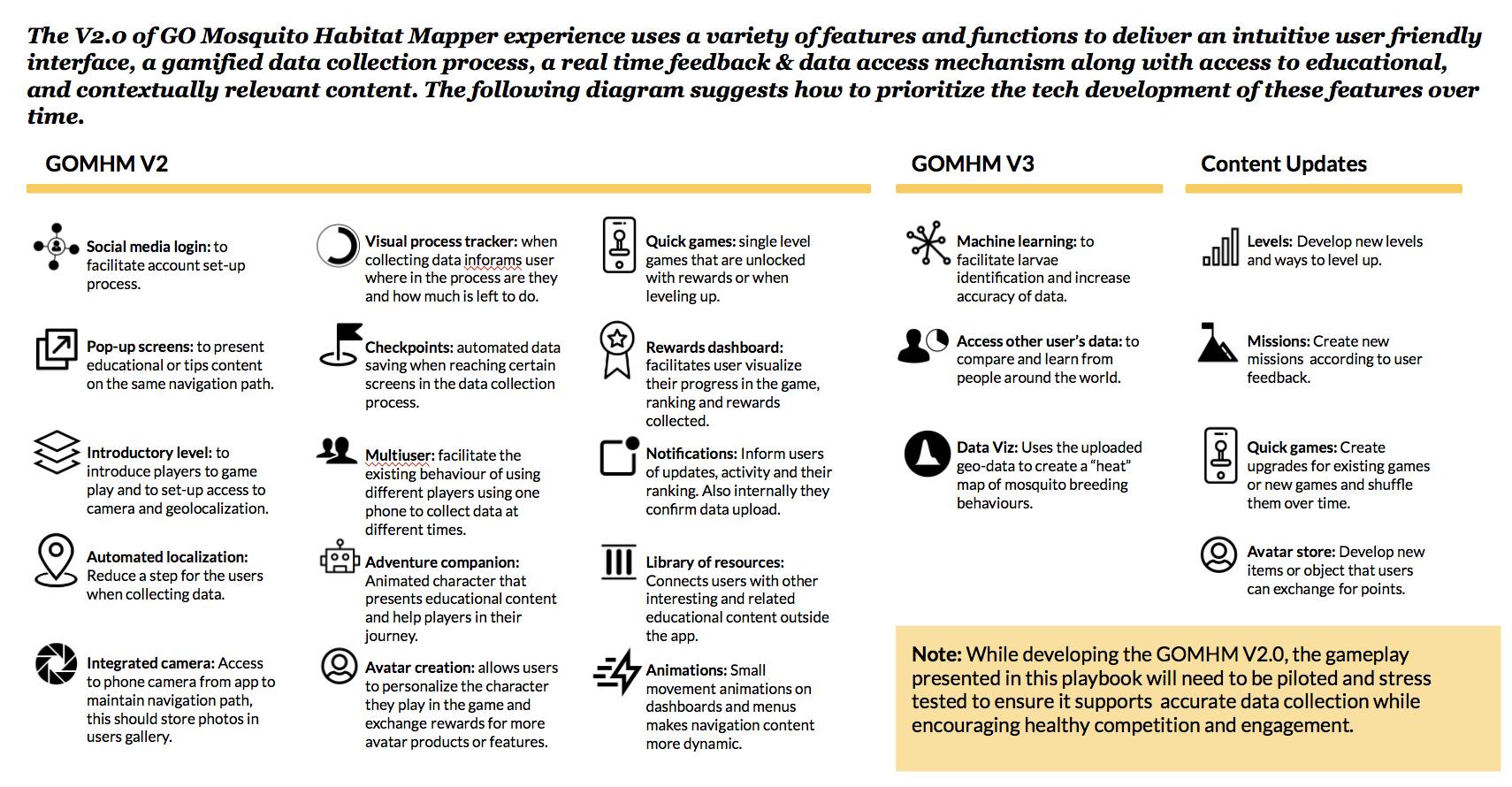 The V2.0 of GO Mosquito Habitat Mapper experience uses a variety of features and functions to deliver an intuitive user friendly interface, a gamified data collection process, a real time feedback & data access mechanism along with access to educational, and contextually relevant content. The following diagram suggests how to prioritize the tech development of these features over time.

GOMHM V2

Social media login: to facilitate account set-up process.

Pop-up screens: to present educational or tips content on the same navigation path.

Introductory level: to introduce players to game play and to set-up access to camera and geolocalization.

Automated localization: Reduce a step for the users when collecting data.

Integrated camera: Access to phone camera from app to maintain navigation path, this should store photos in users gallery.

Visual process tracker: when collecting data inforams user where in the process are they and how much is left to do.

Checkpoints: automated data saving when reaching certain screens in the data collection process.

Multiuser: facilitate the existing behaviour of using different players using one phone to collect data at different times.

Adventure companion: Animated character that presents educational content and help players in their journey.

Avatar creation: allows users to personalize the character they play in the game and exchange rewards for more avatar products or features.

Quick games: single level games that are unlocked with rewards or when leveling up.

Rewards dashboard: facilitates user visualize their progress in the game, ranking and rewards collected.

Notifications: Inform users of updates, activity and their ranking. Also internally they confirm data upload.

Library of resources: Connects users with other interesting and related educational content outside the app.

Animations: Small movement animations on dashboards and menus makes navigation content more dynamic.

GOMHM V3

Machine learning: to facilitate larvae identification and increase accuracy of data.

Access other user's data: to compare and learn from people around the world.

Data Viz: Uses the uploaded geo-data to create a "heat" map of mosquito breeding behaviours.

Content Updates

Levels: Develop new levels and ways to level up.

Missions: Create new missions according to user feedback.

Quick games: Create upgrades for existing games or new games and shuffle them over time.

Avatar store: Develop new items or object that users can exchange for points.

Note: While developing the GOMHM V2.0, the gameplay presented in this playbook will need to be piloted and stress tested to ensure it supports accurate data collection while encouraging healthy competition and engagement.